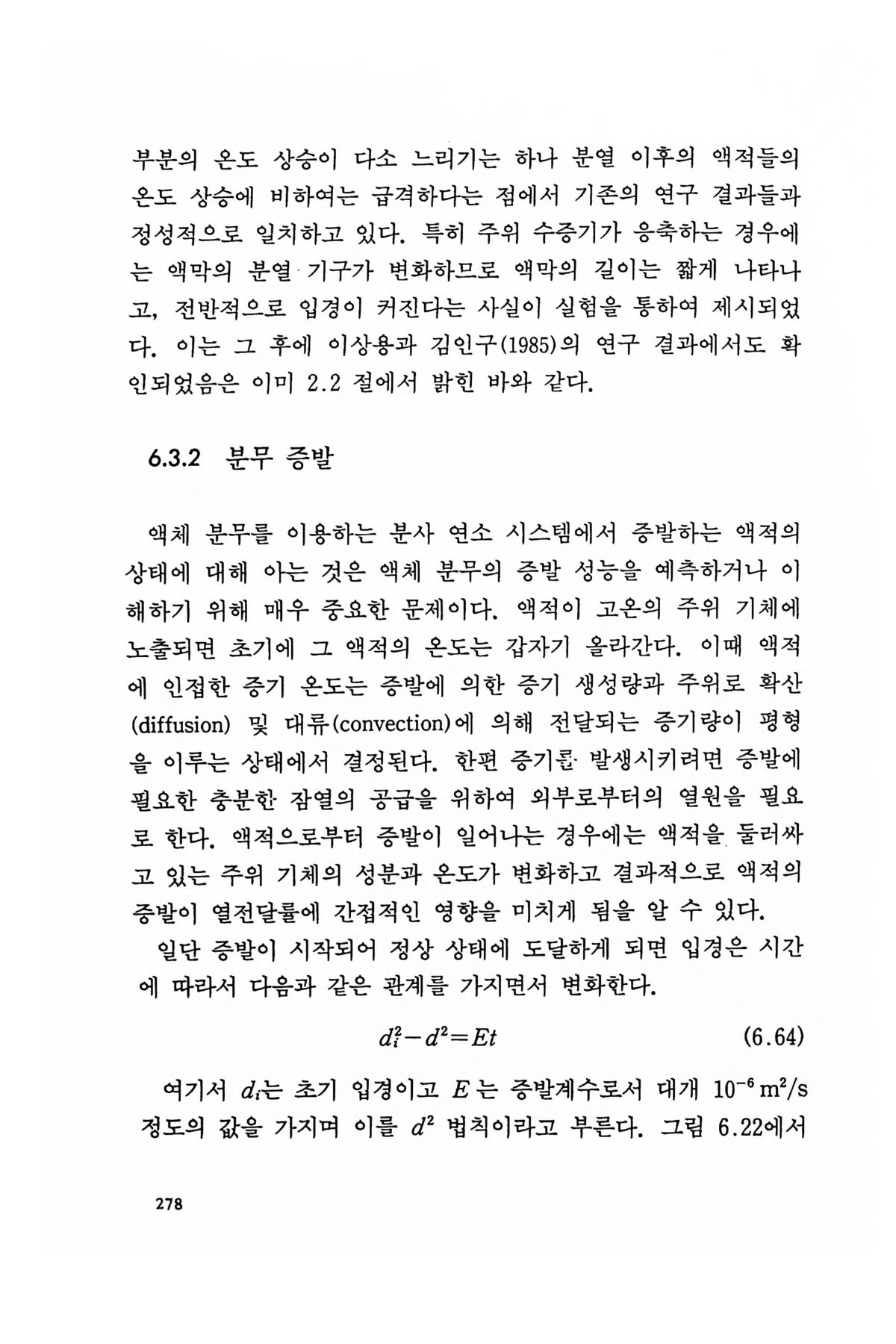 부분의 온도 상승이 다소 느리기는 하나 분열 이후의 액적들의 온도 상승에 비하여는 급격하다는 점에서 기존의 연구 결과들과 정성적으로 일치하고 있다. 특히 주위 수증기가 응축하는 경우에는 액막의 분열 기구가 변화하므로 액막의 길이는 짧게 나타나고, 전반적으로 입경이 커진다는 사실이 실험을 통하여 제시되었다. 이는 그 후에 이상용과 김인구(1985)의 연구 결과에서도 확인되었음은 이미 2.2 절에서 밝힌 바와 같다.

6.3.2 분무 증발

액체 분무를 이용하는 분사 연소 시스템에서 증발하는 액적의 상태에 대해 아는 것은 액체 분무의 증발 성능을 예측하거나 이해하기 위해 매우 중요한 문제이다. 액적이 고온의 주위 기체에 노출되면 초기에 그 액적의 온도는 갑자기 올라간다. 이때 액적에 인접한 증기 온도는 증발에 의한 증기 생성량과 주위로 확산(diffusion) 및 대류(convection)에 의해 전달되는 증기량이 평형을 이루는 상태에서 결정된다. 한편 증기를 발생시키려면 증발에 필요한 충분한 잠열의 공급을 위하여 외부로부터의 열원을 필요로 한다. 액적으로부터 증발이 일어나는 경우에는 액적을 둘러싸고 있는 주위 기체의 성분과 온도가 변화하고 결과적으로 액적의 증발이 열전달률에 간접적인 영향을 미치게 됨을 알 수 있다.

일단 증발이 시작되어 정상 상태에 도달하게 되면 입경은 시간에 따라서 다음과 같은 관계를 가지면서 변화한다.

$d_i^2 - d^2 = Et$ (6.64)

여기서 $d_i$는 초기 입경이고 $E$는 증발계수로서 대개 $10^{-6}\,m^2/s$ 정도의 값을 가지며 이를 $d^2$ 법칙이라고 부른다. 그림 6.22에서

278